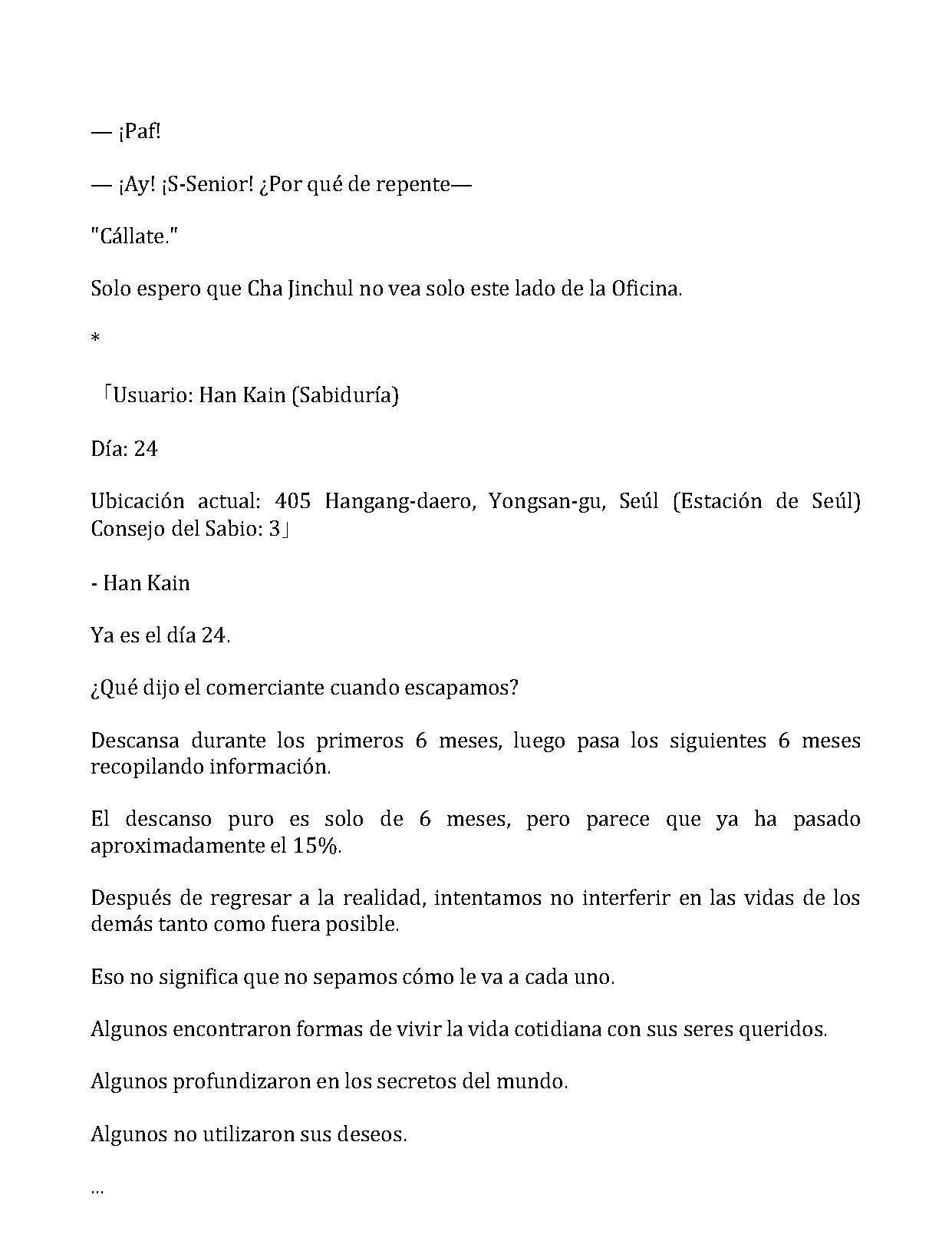 — ¡Paf!

— ¡Ay! ¡S-Senior! ¿Por qué de repente—

"Cállate."

Solo espero que Cha Jinchul no vea solo este lado de la Oficina.

*

「Usuario: Han Kain (Sabiduría)

Día: 24

Ubicación actual: 405 Hangang-daero, Yongsan-gu, Seúl (Estación de Seúl) Consejo del Sabio: 3」

- Han Kain

Ya es el día 24.

¿Qué dijo el comerciante cuando escapamos?

Descansa durante los primeros 6 meses, luego pasa los siguientes 6 meses recopilando información.

El descanso puro es solo de 6 meses, pero parece que ya ha pasado aproximadamente el 15%.

Después de regresar a la realidad, intentamos no interferir en las vidas de los demás tanto como fuera posible.

Eso no significa que no sepamos cómo le va a cada uno.

Algunos encontraron formas de vivir la vida cotidiana con sus seres queridos.

Algunos profundizaron en los secretos del mundo.

Algunos no utilizaron sus deseos.

...